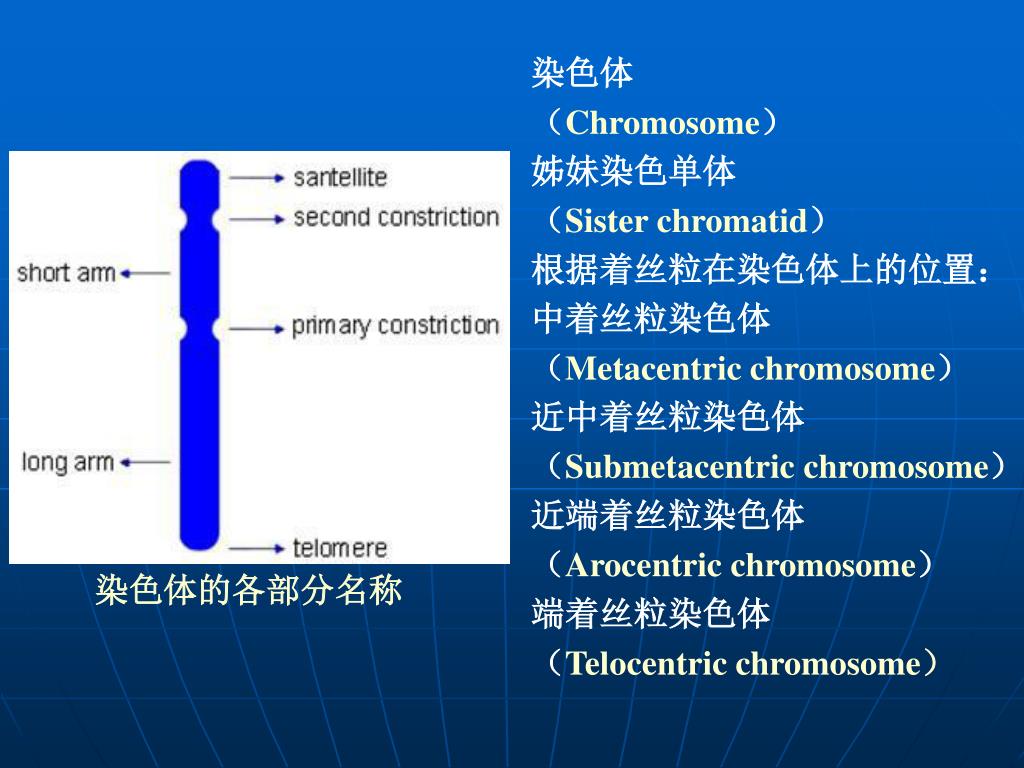 santellite
second constriction
short arm
primary constriction
long arm
telomere

染色体的各部分名称

染色体
（Chromosome）
姊妹染色单体
（Sister chromatid）
根据着丝粒在染色体上的位置：
中着丝粒染色体
（Metacentric chromosome）
近中着丝粒染色体
（Submetacentric chromosome）
近端着丝粒染色体
（Arocentric chromosome）
端着丝粒染色体
（Telocentric chromosome）